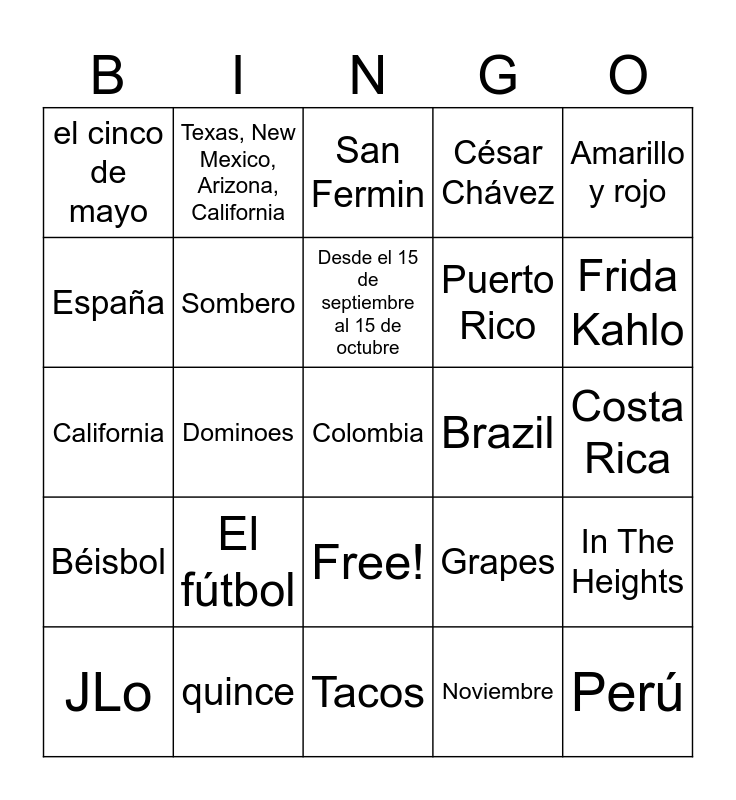 | B | I | N | G | O |
|---|---|---|---|---|
| el cinco de mayo | Texas, New Mexico, Arizona, California | San Fermin | César Chávez | Amarillo y rojo |
| España | Sombero | Desde el 15 de septiembre al 15 de octubre | Puerto Rico | Frida Kahlo |
| California | Dominoes | Colombia | Brazil | Costa Rica |
| Béisbol | El fútbol | Free! | Grapes | In The Heights |
| JLo | quince | Tacos | Noviembre | Perú |